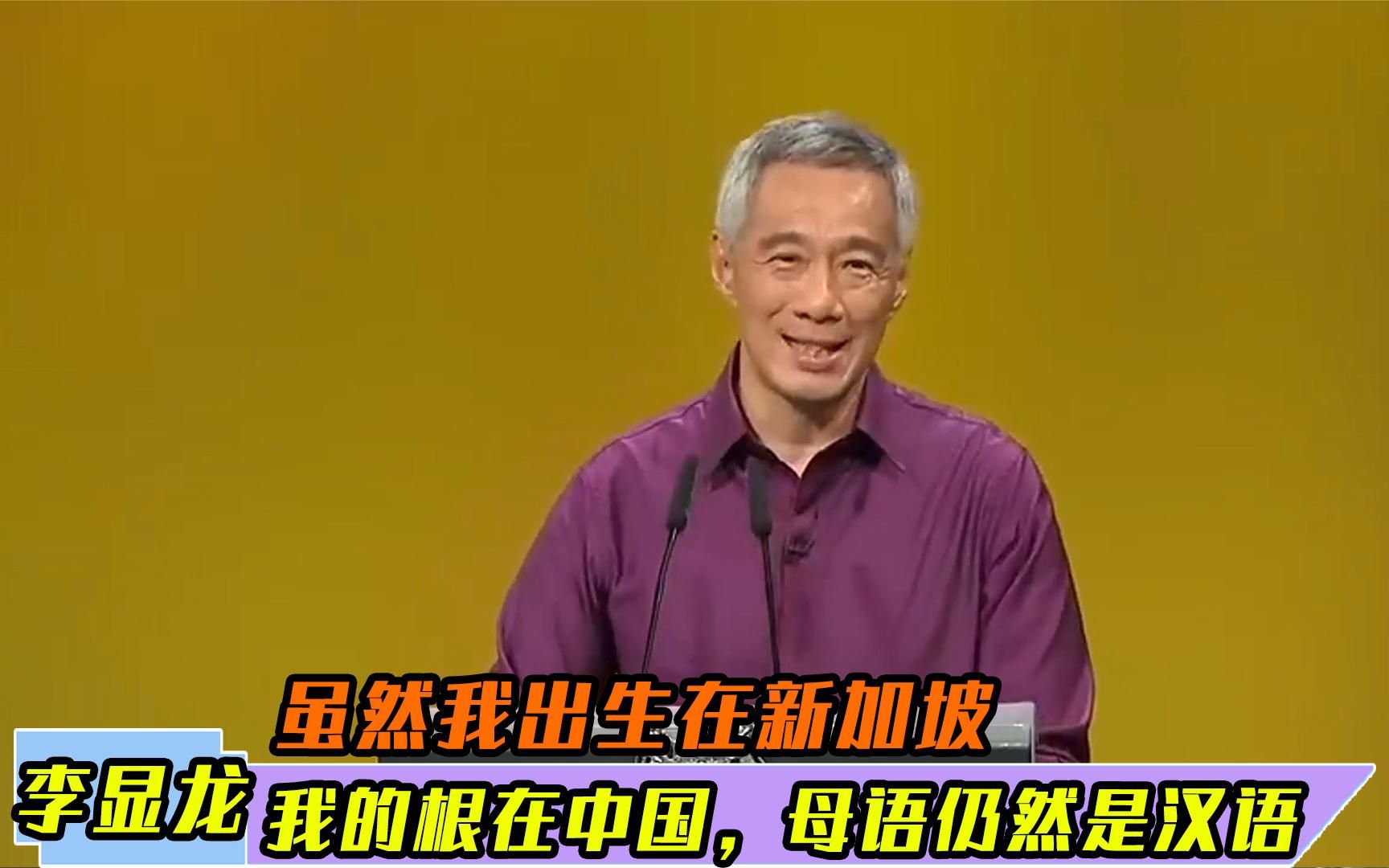 虽然我出生在新加坡

李显龙

我的根在中国，母语仍然是汉语